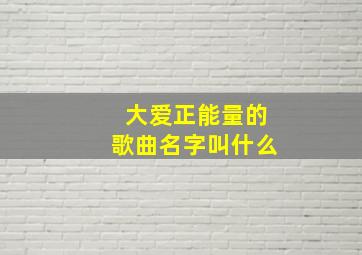 大爱正能量的
歌曲名字叫什么